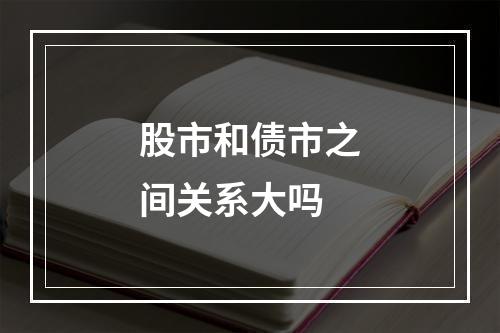 股市和债市之间关系大吗